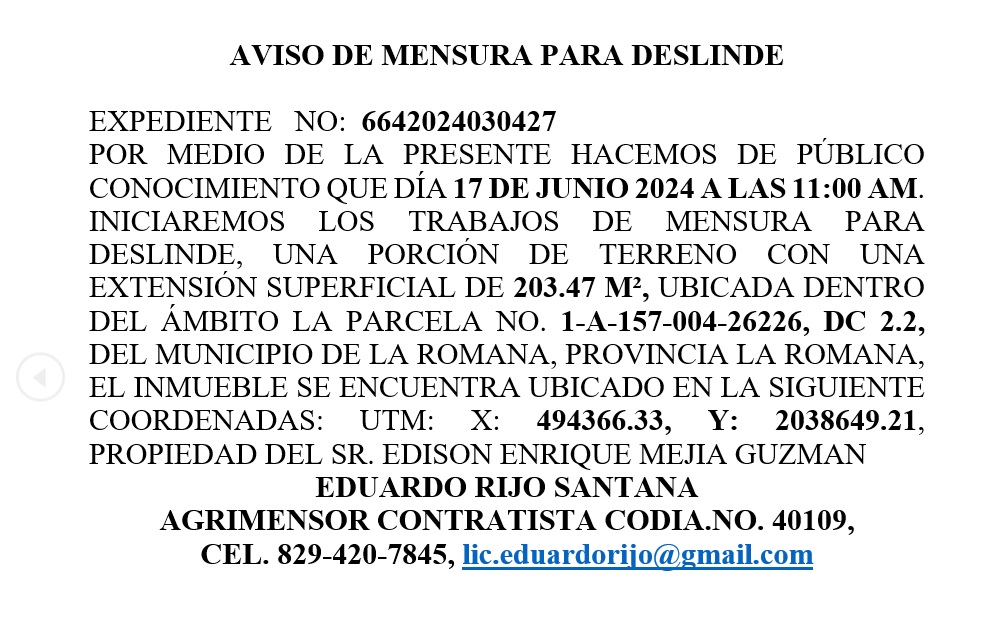 AVISO DE MENSURA PARA DESLINDE

EXPEDIENTE NO: 6642024030427

POR MEDIO DE LA PRESENTE HACEMOS DE PÚBLICO CONOCIMIENTO QUE DÍA 17 DE JUNIO 2024 A LAS 11:00 AM. INICIAREMOS LOS TRABAJOS DE MENSURA PARA DESLINDE, UNA PORCIÓN DE TERRENO CON UNA EXTENSIÓN SUPERFICIAL DE 203.47 M², UBICADA DENTRO DEL ÁMBITO LA PARCELA NO. 1-A-157-004-26226, DC 2.2, DEL MUNICIPIO DE LA ROMANA, PROVINCIA LA ROMANA, EL INMUEBLE SE ENCUENTRA UBICADO EN LA SIGUIENTE COORDENADAS: UTM: X: 494366.33, Y: 2038649.21, PROPIEDAD DEL SR. EDISON ENRIQUE MEJIA GUZMAN

EDUARDO RIJO SANTANA
AGRIMENSOR CONTRATISTA CODIA.NO. 40109,
CEL. 829-420-7845, lic.eduardorijo@gmail.com